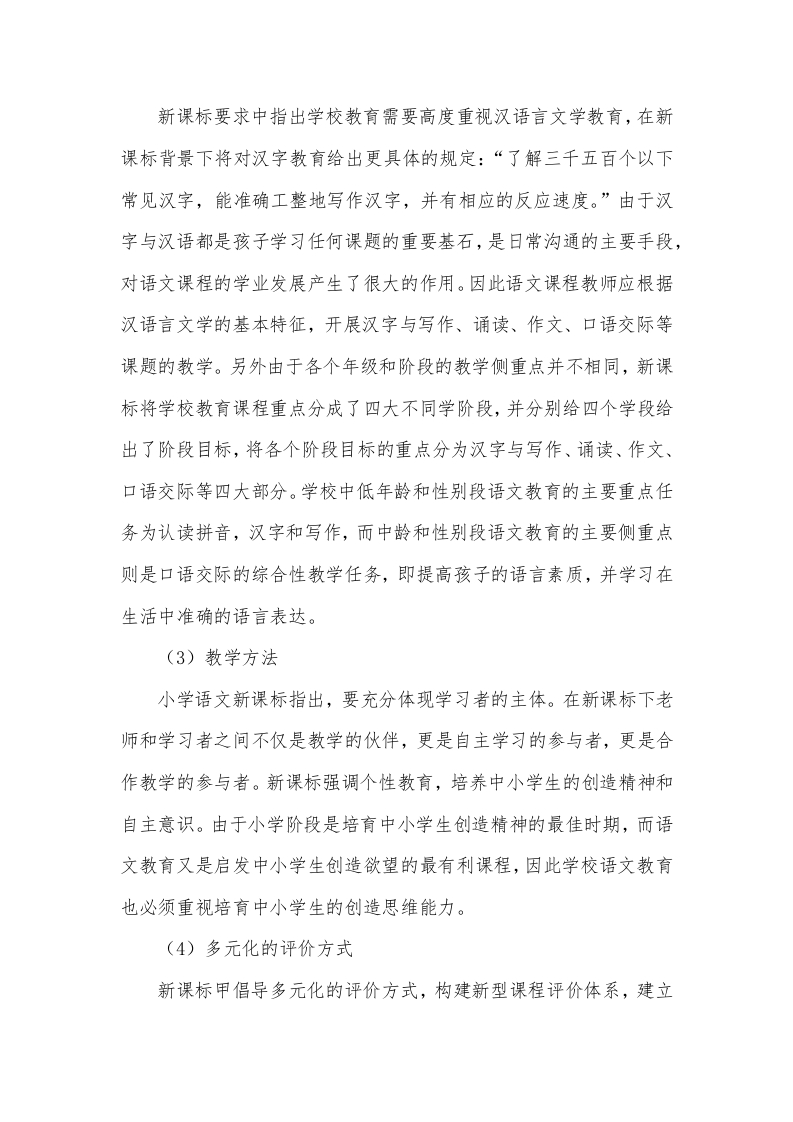 新课标要求中指出学校教育需要高度重视汉语言文学教育，在新课标背景下将对汉字教育给出更具体的规定：“了解三千五百个以下常见汉字，能准确工整地写作汉字，并有相应的反应速度。”由于汉字与汉语都是孩子学习任何课题的重要基石，是日常沟通的主要手段，对语文课程的学业发展产生了很大的作用。因此语文课程教师应根据汉语言文学的基本特征，开展汉字与写作、诵读、作文、口语交际等课题的教学。另外由于各个年级和阶段的教学侧重点并不相同，新课标将学校教育课程重点分成了四大不同学阶段，并分别给四个学段给出了阶段目标，将各个阶段目标的重点分为汉字与写作、诵读、作文、口语交际等四大部分。学校中低年龄和性别段语文教育的主要重点任务为认读拼音，汉字和写作，而中龄和性别段语文教育的主要侧重点则是口语交际的综合性教学任务，即提高孩子的语言素质，并学习在生活中准确的语言表达。

（3）教学方法

小学语文新课标指出，要充分体现学习者的主体。在新课标下老师和学习者之间不仅是教学的伙伴，更是自主学习的参与者，更是合作教学的参与者。新课标强调个性教育，培养中小学生的创造精神和自主意识。由于小学阶段是培育中小学生创造精神的最佳时期，而语文教育又是启发中小学生创造欲望的最有利课程，因此学校语文教育也必须重视培育中小学生的创造思维能力。

（4）多元化的评价方式

新课标甲倡导多元化的评价方式，构建新型课程评价体系，建立